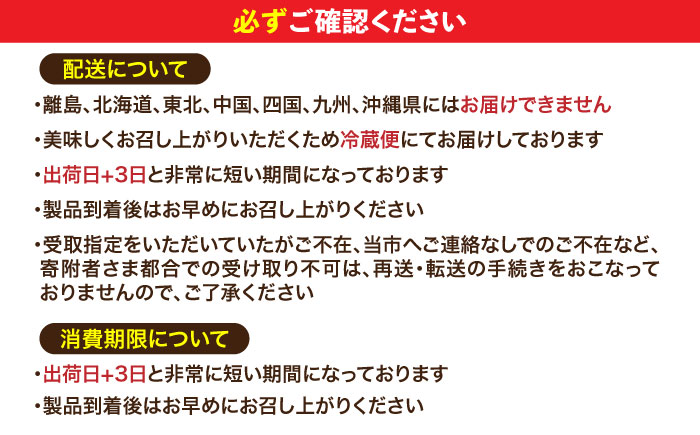 必ずご確認ください

配送について

・離島、北海道、東北、中国、四国、九州、沖縄県にはお届けできません

・美味しくお召し上がりいただくため冷蔵便にてお届けしております

・出荷日+3日と非常に短い期間になっております

・製品到着後はお早めにお召し上がりください

・受取指定をいただいていたがご不在、当市へご連絡なしでのご不在など、寄附者さま都合での受け取り不可は、再送・転送の手続きをおこなっておりませんので、ご了承ください

消費期限について

・出荷日+3日と非常に短い期間になっております

・製品到着後はお早めにお召し上がりください